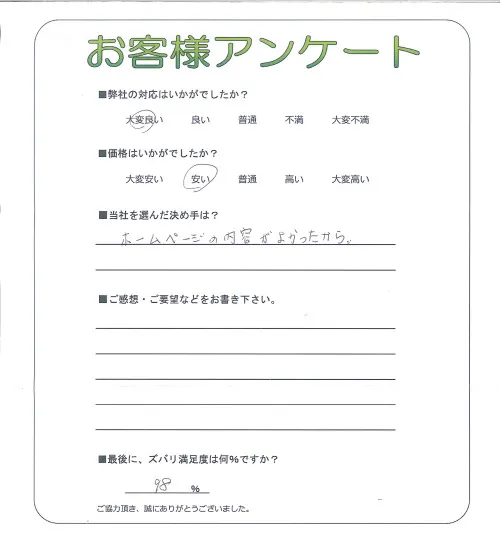 お客様アンケート

■弊社の対応はいかがでしたか？

大変良い　良い　普通　不満　大変不満

■価格はいかがでしたか？

大変安い　安い　普通　高い　大変高い

■当社を選んだ決め手は？

ホームページの内容がよかったから。

■ご感想・ご要望などをお書き下さい。

■最後に、ズバリ満足度は何%ですか？

98 %

ご協力頂き、誠にありがとうございました。